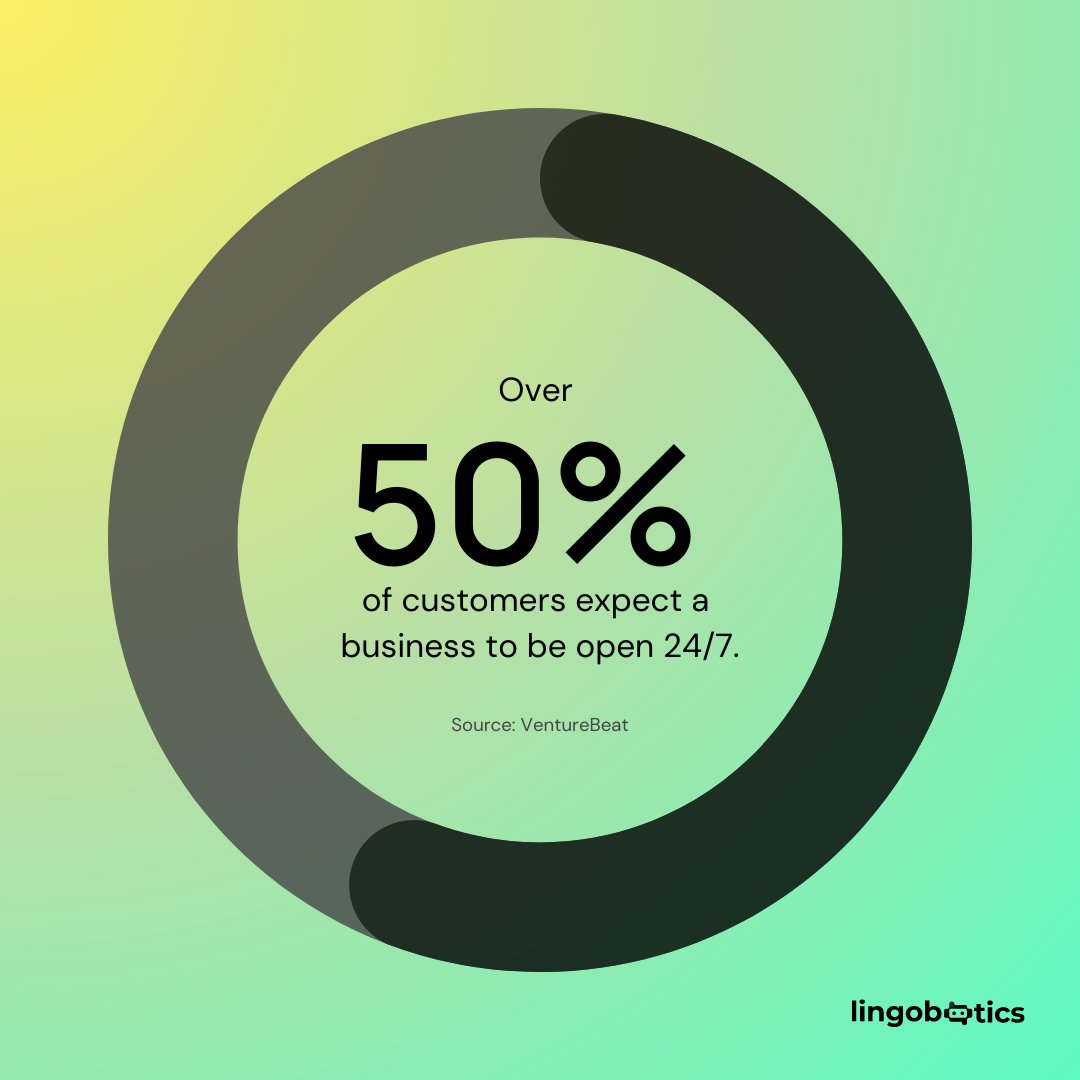 Over

50%

of customers expect a business to be open 24/7.

Source: VentureBeat

lingobotics